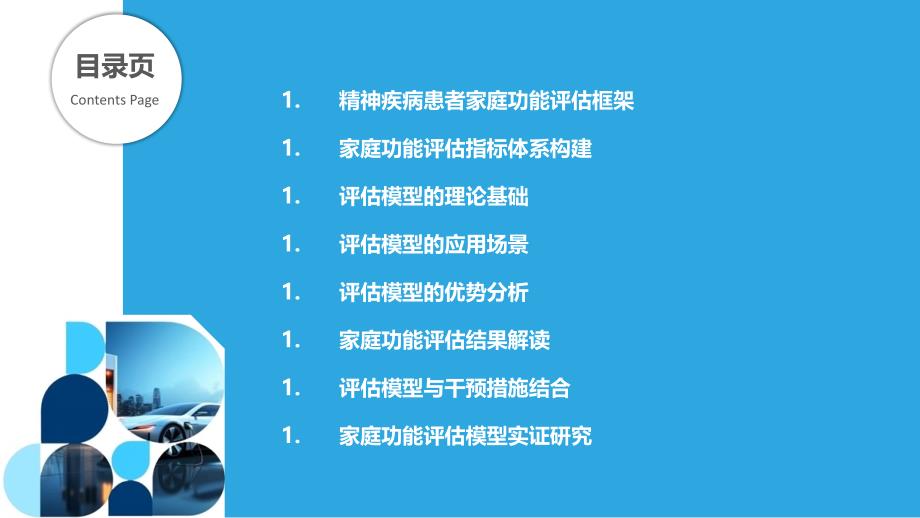 目录页
Contents Page

1. 精神疾病患者家庭功能评估框架
1. 家庭功能评估指标体系构建
1. 评估模型的理论基础
1. 评估模型的应用场景
1. 评估模型的优势分析
1. 家庭功能评估结果解读
1. 评估模型与干预措施结合
1. 家庭功能评估模型实证研究